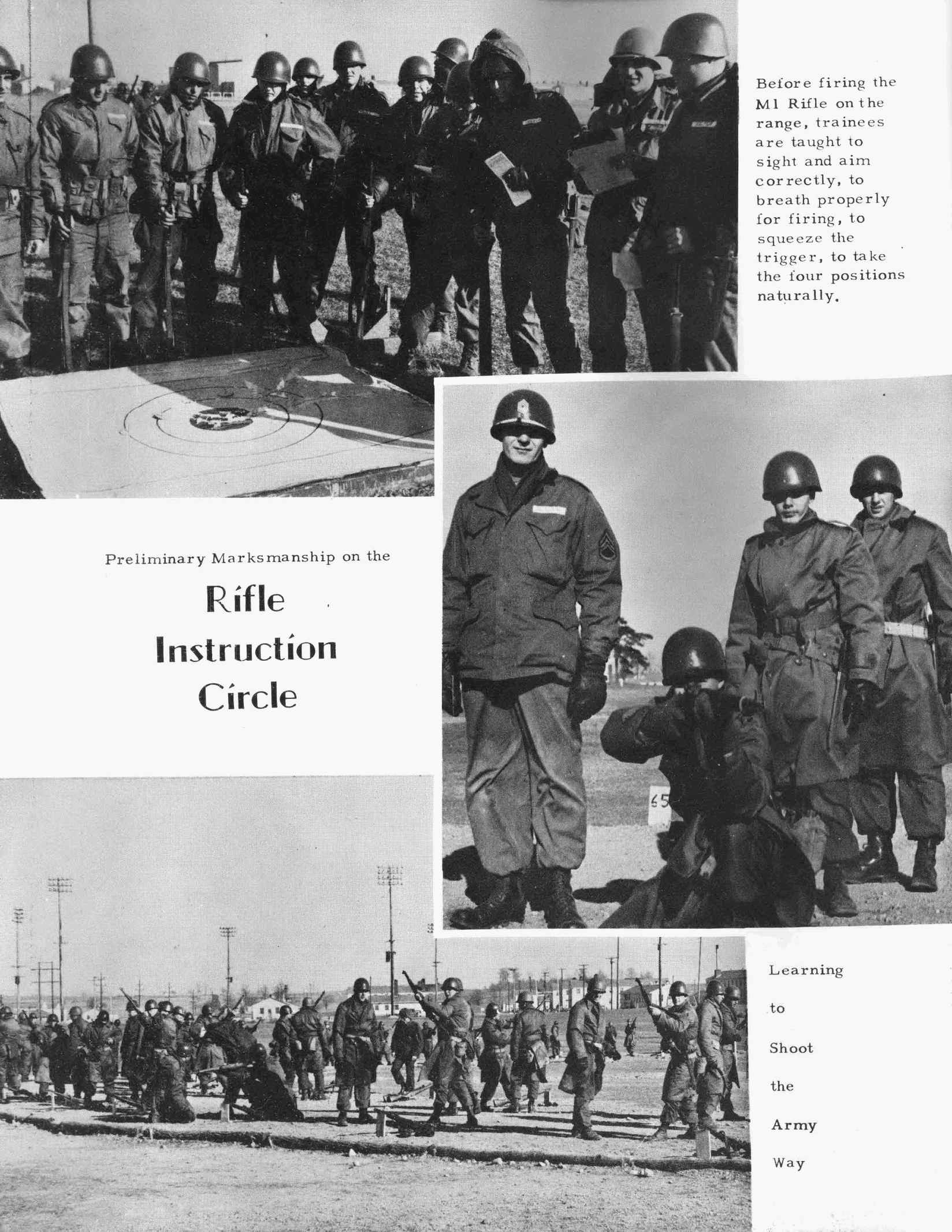 Before firing the M1 Rifle on the range, trainees are taught to sight and aim correctly, to breath properly for firing, to squeeze the trigger, to take the four positions naturally.

Preliminary Marksmanship on the

Rifle Instruction Circle

65

Learning to Shoot the Army Way